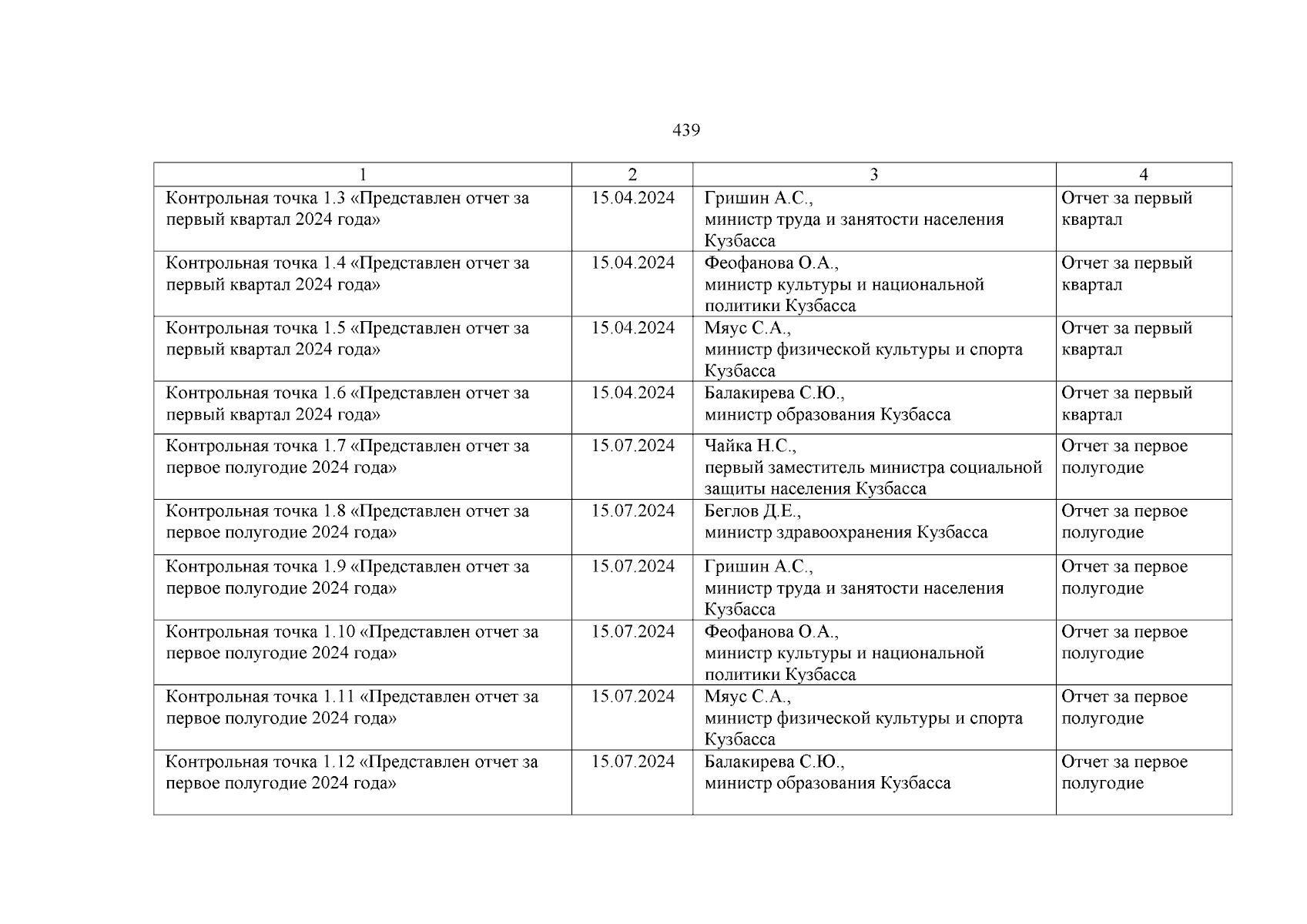 439

| 1 | 2 | 3 | 4 |
|---|---|---|---|
| Контрольная точка 1.3 «Представлен отчет за первый квартал 2024 года» | 15.04.2024 | Гришин А.С., министр труда и занятости населения Кузбасса | Отчет за первый квартал |
| Контрольная точка 1.4 «Представлен отчет за первый квартал 2024 года» | 15.04.2024 | Феофанова О.А., министр культуры и национальной политики Кузбасса | Отчет за первый квартал |
| Контрольная точка 1.5 «Представлен отчет за первый квартал 2024 года» | 15.04.2024 | Мяус С.А., министр физической культуры и спорта Кузбасса | Отчет за первый квартал |
| Контрольная точка 1.6 «Представлен отчет за первый квартал 2024 года» | 15.04.2024 | Балакирева С.Ю., министр образования Кузбасса | Отчет за первый квартал |
| Контрольная точка 1.7 «Представлен отчет за первое полугодие 2024 года» | 15.07.2024 | Чайка Н.С., первый заместитель министра социальной защиты населения Кузбасса | Отчет за первое полугодие |
| Контрольная точка 1.8 «Представлен отчет за первое полугодие 2024 года» | 15.07.2024 | Беглов Д.Е., министр здравоохранения Кузбасса | Отчет за первое полугодие |
| Контрольная точка 1.9 «Представлен отчет за первое полугодие 2024 года» | 15.07.2024 | Гришин А.С., министр труда и занятости населения Кузбасса | Отчет за первое полугодие |
| Контрольная точка 1.10 «Представлен отчет за первое полугодие 2024 года» | 15.07.2024 | Феофанова О.А., министр культуры и национальной политики Кузбасса | Отчет за первое полугодие |
| Контрольная точка 1.11 «Представлен отчет за первое полугодие 2024 года» | 15.07.2024 | Мяус С.А., министр физической культуры и спорта Кузбасса | Отчет за первое полугодие |
| Контрольная точка 1.12 «Представлен отчет за первое полугодие 2024 года» | 15.07.2024 | Балакирева С.Ю., министр образования Кузбасса | Отчет за первое полугодие |